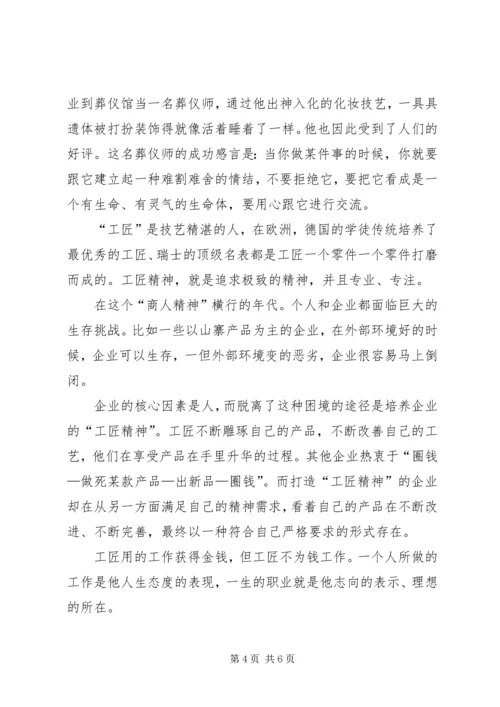 业到葬仪馆当一名葬仪师，通过他出神入化的化妆技艺，一具具遗体被打扮装饰得就像活着睡着了一样。他也因此受到了人们的好评。这名葬仪师的成功感言是：当你做某件事的时候，你就要跟它建立起一种难割难舍的情结，不要拒绝它，要把它看成是一个有生命、有灵气的生命体，要用心跟它进行交流。

“工匠”是技艺精湛的人，在欧洲，德国的学徒传统培养了最优秀的工匠、瑞士的顶级名表都是工匠一个零件一个零件打磨而成的。工匠精神，就是追求极致的精神，并且专业、专注。

在这个“商人精神”横行的年代。个人和企业都面临巨大的生存挑战。比如一些以山寨产品为主的企业，在外部环境好的时候，企业可以生存，一但外部环境变的恶劣，企业很容易马上倒闭。

企业的核心因素是人，而脱离了这种困境的途径是培养企业的“工匠精神”。工匠不断雕琢自己的产品，不断改善自己的工艺，他们在享受产品在手里升华的过程。其他企业热衷于“圈钱—做死某款产品—出新品—圈钱”。而打造“工匠精神”的企业却在从另一方面满足自己的精神需求，看着自己的产品在不断改进、不断完善，最终以一种符合自己严格要求的形式存在。

工匠用的工作获得金钱，但工匠不为钱工作。一个人所做的工作是他人生态度的表现，一生的职业就是他志向的表示、理想的所在。

第 4 页 共 6 页